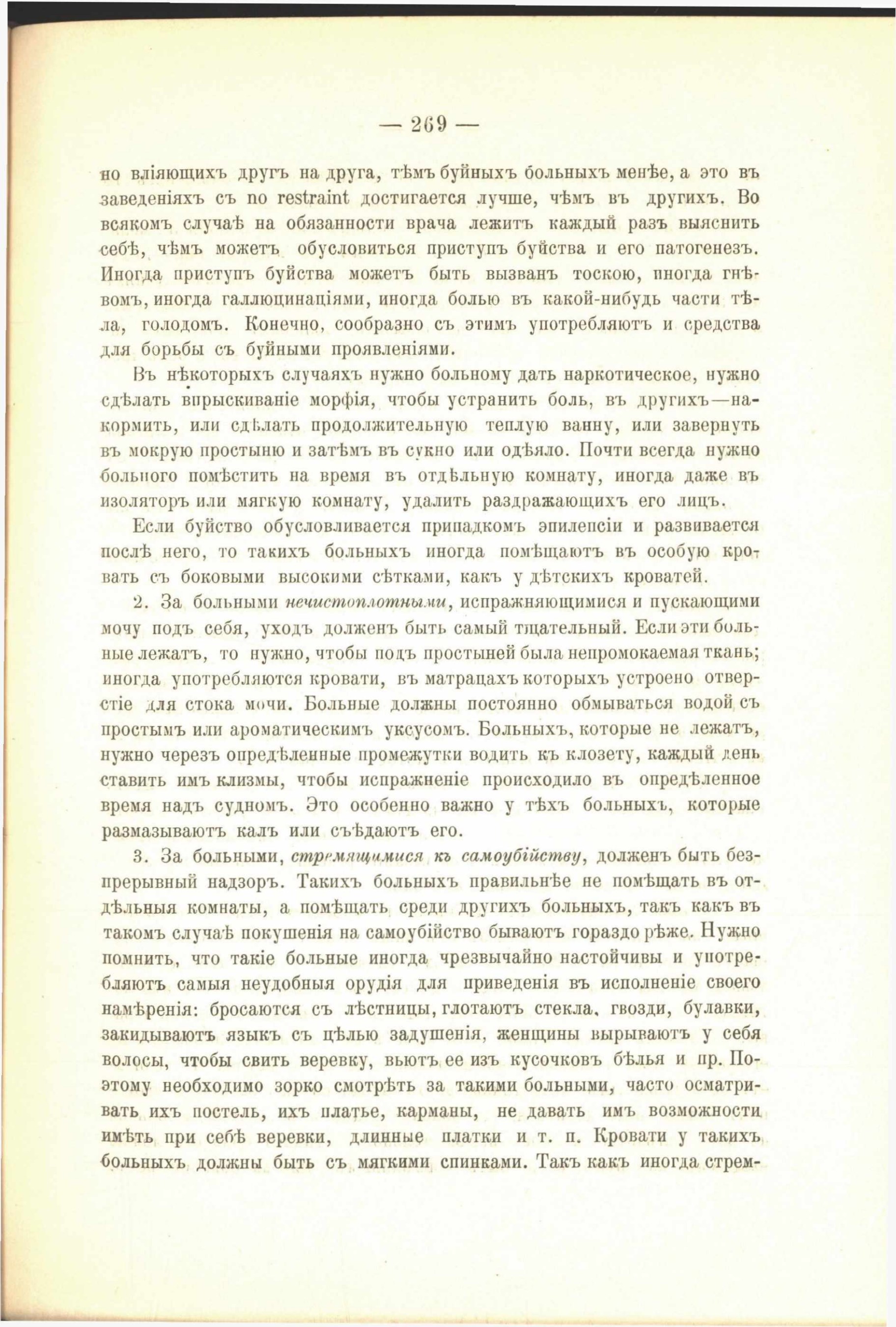 — 269 —

но вліяющихъ другъ на друга, тѣмъ буйныхъ больныхъ менѣе, а это въ заведеніяхъ съ no restraint достигается лучше, чѣмъ въ другихъ. Во всякомъ случаѣ на обязанности врача лежитъ каждый разъ выяснить себѣ, чѣмъ можетъ обусловиться приступъ буйства и его патогенезъ. Иногда приступъ буйства можетъ быть вызванъ тоскою, иногда гнѣвомъ, иногда галлюцинаціями, иногда болью въ какой-нибудь части тѣла, голодомъ. Конечно, сообразно съ этимъ употребляютъ и средства для борьбы съ буйными проявленіями.

Въ нѣкоторыхъ случаяхъ нужно больному дать наркотическое, нужно сдѣлать впрыскиваніе морфія, чтобы устранить боль, въ другихъ—накормить, или сдѣлать продолжительную теплую ванну, или завернуть въ мокрую простыню и затѣмъ въ сукно или одѣяло. Почти всегда нужно больного помѣстить на время въ отдѣльную комнату, иногда даже въ изоляторъ или мягкую комнату, удалить раздражающихъ его лицъ.

Если буйство обусловливается припадкомъ эпилепсіи и развивается послѣ него, то такихъ больныхъ иногда помѣщаютъ въ особую кровать съ боковыми высокими сѣтками, какъ у дѣтскихъ кроватей.

2. За больными нечистоплотными, испражняющимися и пускающими мочу подъ себя, уходъ долженъ быть самый тщательный. Если эти больные лежатъ, то нужно, чтобы подъ простыней была непромокаемая ткань; иногда употребляются кровати, въ матрацахъ которыхъ устроено отверстіе для стока мочи. Больные должны постоянно обмываться водой съ простымъ или ароматическимъ уксусомъ. Больныхъ, которые не лежатъ, нужно черезъ опредѣленные промежутки водить къ клозету, каждый день ставить имъ клизмы, чтобы испражненіе происходило въ опредѣленное время надъ судномъ. Это особенно важно у тѣхъ больныхъ, которые размазываютъ калъ или съѣдаютъ его.

3. За больными, стремящимися къ самоубійству, долженъ быть безпрерывный надзоръ. Такихъ больныхъ правильнѣе не помѣщать въ отдѣльныя комнаты, а помѣщать среди другихъ больныхъ, такъ какъ въ такомъ случаѣ покушенія на самоубійство бываютъ гораздо рѣже. Нужно помнить, что такіе больные иногда чрезвычайно настойчивы и употребляютъ самыя неудобныя орудія для приведенія въ исполненіе своего намѣренія: бросаются съ лѣстницы, глотаютъ стекла, гвозди, булавки, закидываютъ языкъ съ цѣлью задушенія, женщины вырываютъ у себя волосы, чтобы свить веревку, вьютъ ее изъ кусочковъ бѣлья и пр. Поэтому необходимо зорко смотрѣть за такими больными, часто осматривать ихъ постель, ихъ платье, карманы, не давать имъ возможности имѣть при себѣ веревки, длинные платки и т. п. Кровати у такихъ больныхъ должны быть съ мягкими спинками. Такъ какъ иногда стрем-